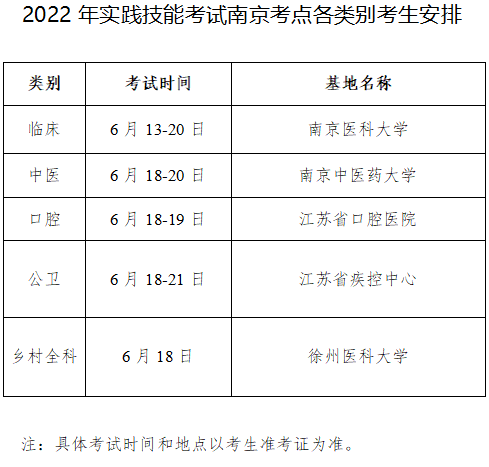 2022年实践技能考试南京考点各类别考生安排

| 类别 | 考试时间 | 基地名称 |
|---|---|---|
| 临床 | 6月13-20日 | 南京医科大学 |
| 中医 | 6月18-20日 | 南京中医药大学 |
| 口腔 | 6月18-19日 | 江苏省口腔医院 |
| 公卫 | 6月18-21日 | 江苏省疾控中心 |
| 乡村全科 | 6月18日 | 徐州医科大学 |

注：具体考试时间和地点以考生准考证为准。